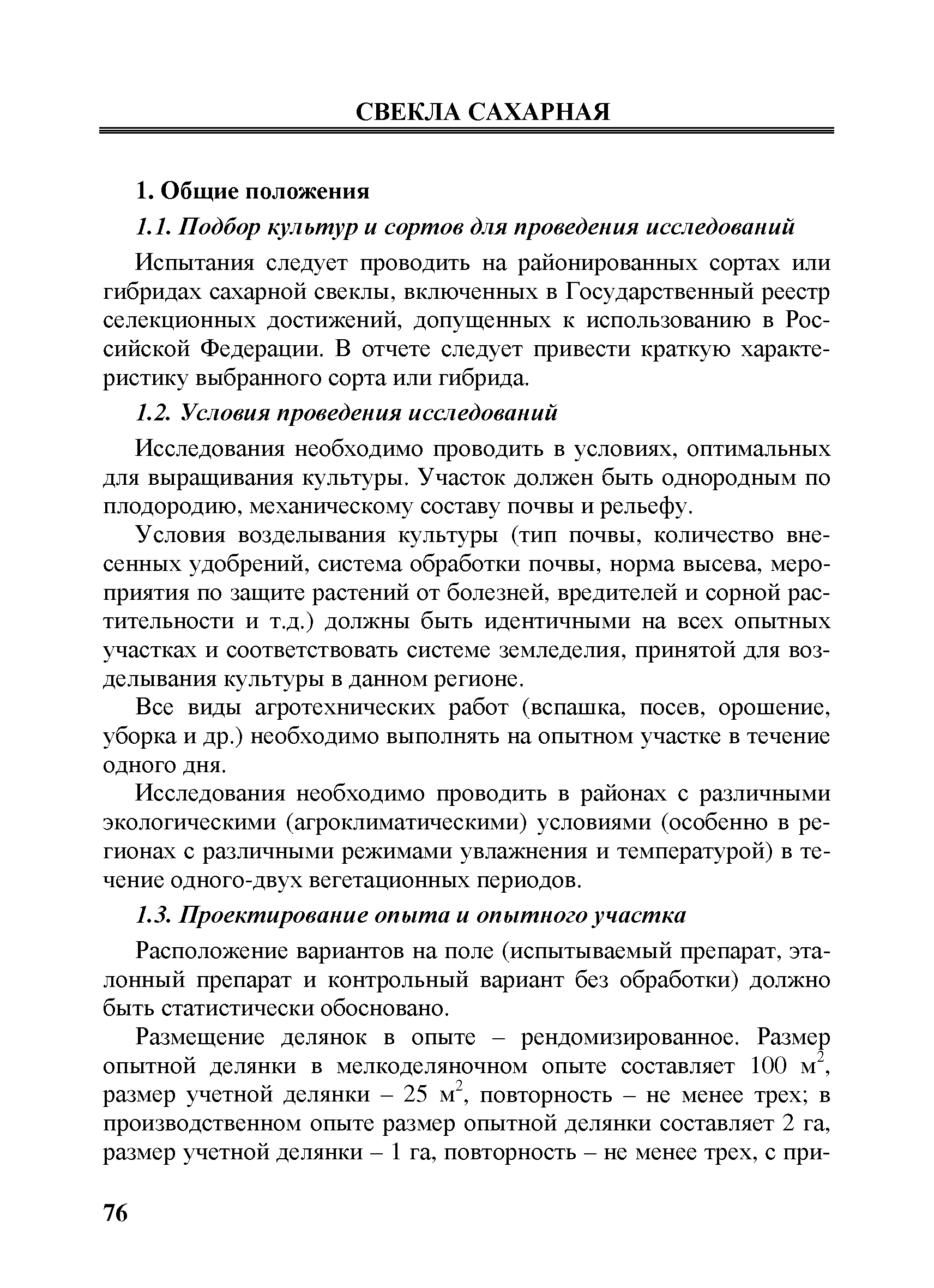 СВЕКЛА САХАРНАЯ

1. Общие положения

1.1. Подбор культур и сортов для проведения исследований

Испытания следует проводить на районированных сортах или гибридах сахарной свеклы, включенных в Государственный реестр селекционных достижений, допущенных к использованию в Российской Федерации. В отчете следует привести краткую характеристику выбранного сорта или гибрида.

1.2. Условия проведения исследований

Исследования необходимо проводить в условиях, оптимальных для выращивания культуры. Участок должен быть однородным по плодородию, механическому составу почвы и рельефу.

Условия возделывания культуры (тип почвы, количество внесенных удобрений, система обработки почвы, норма высева, мероприятия по защите растений от болезней, вредителей и сорной растительности и т.д.) должны быть идентичными на всех опытных участках и соответствовать системе земледелия, принятой для возделывания культуры в данном регионе.

Все виды агротехнических работ (вспашка, посев, орошение, уборка и др.) необходимо выполнять на опытном участке в течение одного дня.

Исследования необходимо проводить в районах с различными экологическими (агроклиматическими) условиями (особенно в регионах с различными режимами увлажнения и температурой) в течение одного-двух вегетационных периодов.

1.3. Проектирование опыта и опытного участка

Расположение вариантов на поле (испытываемый препарат, эталонный препарат и контрольный вариант без обработки) должно быть статистически обосновано.

Размещение делянок в опыте – рендомизированное. Размер опытной делянки в мелкоделяночном опыте составляет 100 м$^2$, размер учетной делянки – 25 м$^2$, повторность – не менее трех; в производственном опыте размер опытной делянки составляет 2 га, размер учетной делянки – 1 га, повторность – не менее трех, с при-

76